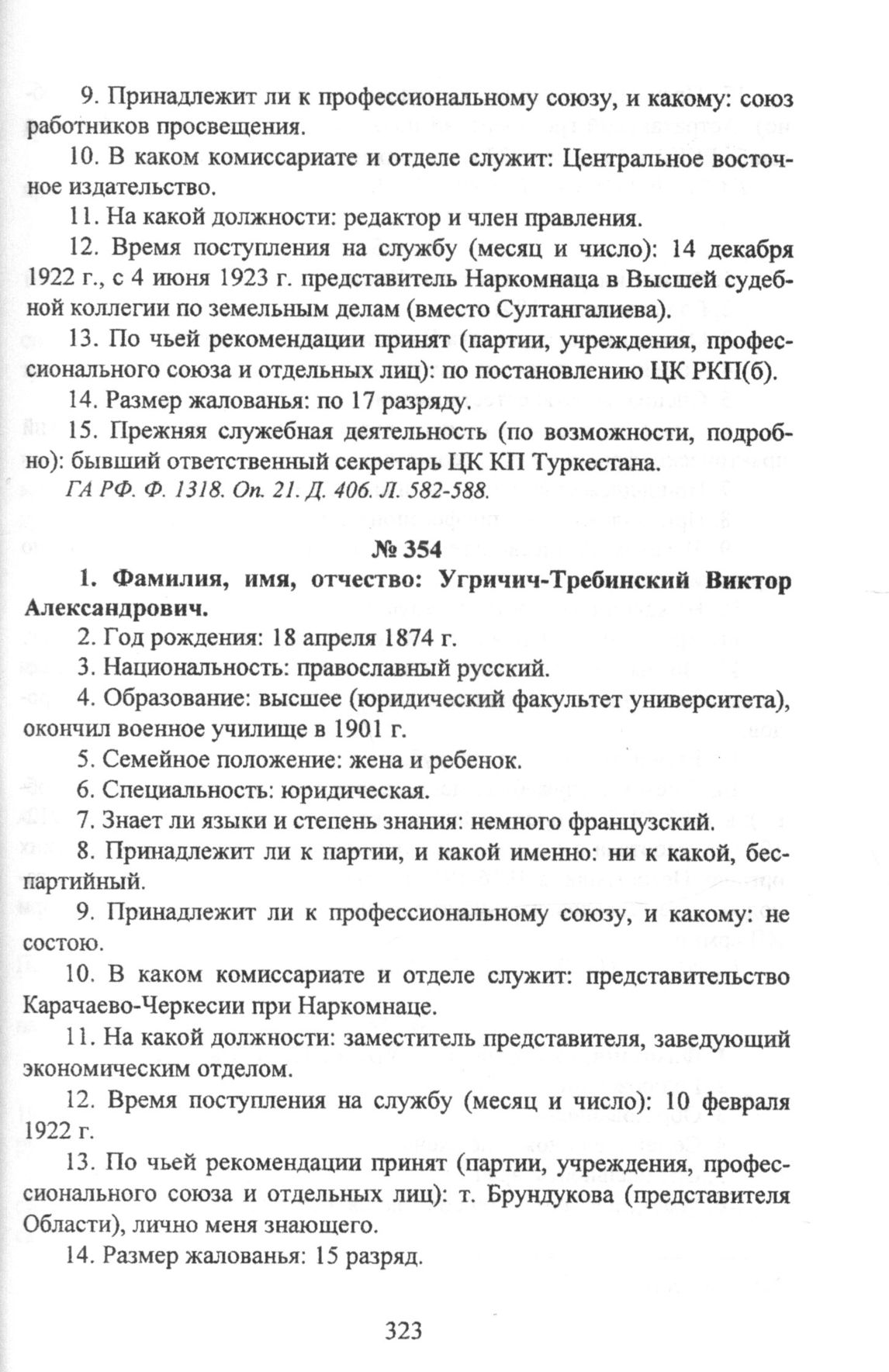 9. Принадлежит ли к профессиональному союзу, и какому: союз работников просвещения.

10. В каком комиссариате и отделе служит: Центральное восточное издательство.

11. На какой должности: редактор и член правления.

12. Время поступления на службу (месяц и число): 14 декабря 1922 г., с 4 июня 1923 г. представитель Наркомнаца в Высшей судебной коллегии по земельным делам (вместо Султангалиева).

13. По чьей рекомендации принят (партии, учреждения, профессионального союза и отдельных лиц): по постановлению ЦК РКП(б).

14. Размер жалованья: по 17 разряду.

15. Прежняя служебная деятельность (по возможности, подробно): бывший ответственный секретарь ЦК КП Туркестана.

ГА РФ. Ф. 1318. Оп. 21. Д. 406. Л. 582-588.

№ 354

1. Фамилия, имя, отчество: Угричич-Требинский Виктор Александрович.

2. Год рождения: 18 апреля 1874 г.

3. Национальность: православный русский.

4. Образование: высшее (юридический факультет университета), окончил военное училище в 1901 г.

5. Семейное положение: жена и ребенок.

6. Специальность: юридическая.

7. Знает ли языки и степень знания: немного французский.

8. Принадлежит ли к партии, и какой именно: ни к какой, беспартийный.

9. Принадлежит ли к профессиональному союзу, и какому: не состою.

10. В каком комиссариате и отделе служит: представительство Карачаево-Черкесии при Наркомнаце.

11. На какой должности: заместитель представителя, заведующий экономическим отделом.

12. Время поступления на службу (месяц и число): 10 февраля 1922 г.

13. По чьей рекомендации принят (партии, учреждения, профессионального союза и отдельных лиц): т. Брундукова (представителя Области), лично меня знающего.

14. Размер жалованья: 15 разряд.

323